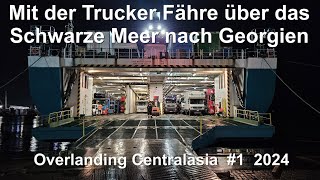 Mit der Trucker Fähre über das Schwarze Meer nach Georgien

Overlanding Centralasia #1 2024